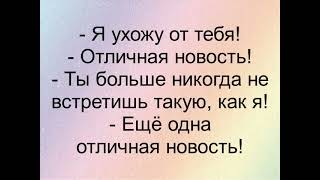 - Я ухожу от тебя!
- Отличная новость!
- Ты больше никогда не встретишь такую, как я!
- Ещё одна отличная новость!